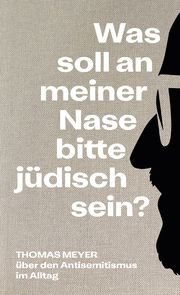 Was soll an meiner Nase bitte jüdisch sein?

THOMAS MEYER über den Antisemitismus im Alltag